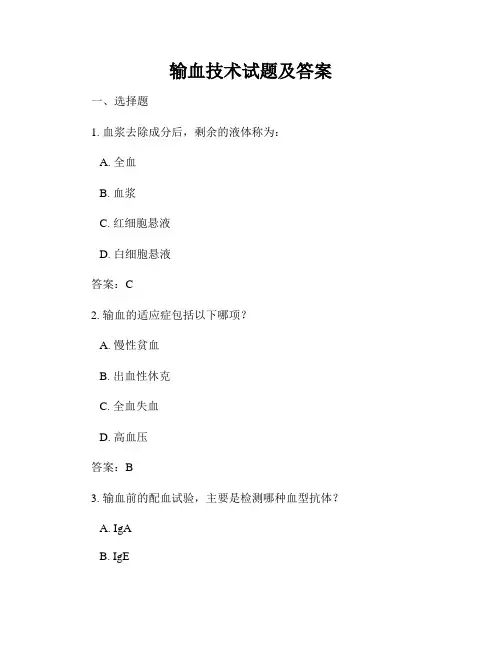 输血技术试题及答案

一、选择题

1. 血浆去除成分后，剩余的液体称为：

A. 全血

B. 血浆

C. 红细胞悬液

D. 白细胞悬液

答案：C

2. 输血的适应症包括以下哪项？

A. 慢性贫血

B. 出血性休克

C. 全血失血

D. 高血压

答案：B

3. 输血前的配血试验，主要是检测哪种血型抗体？

A. IgA

B. IgE